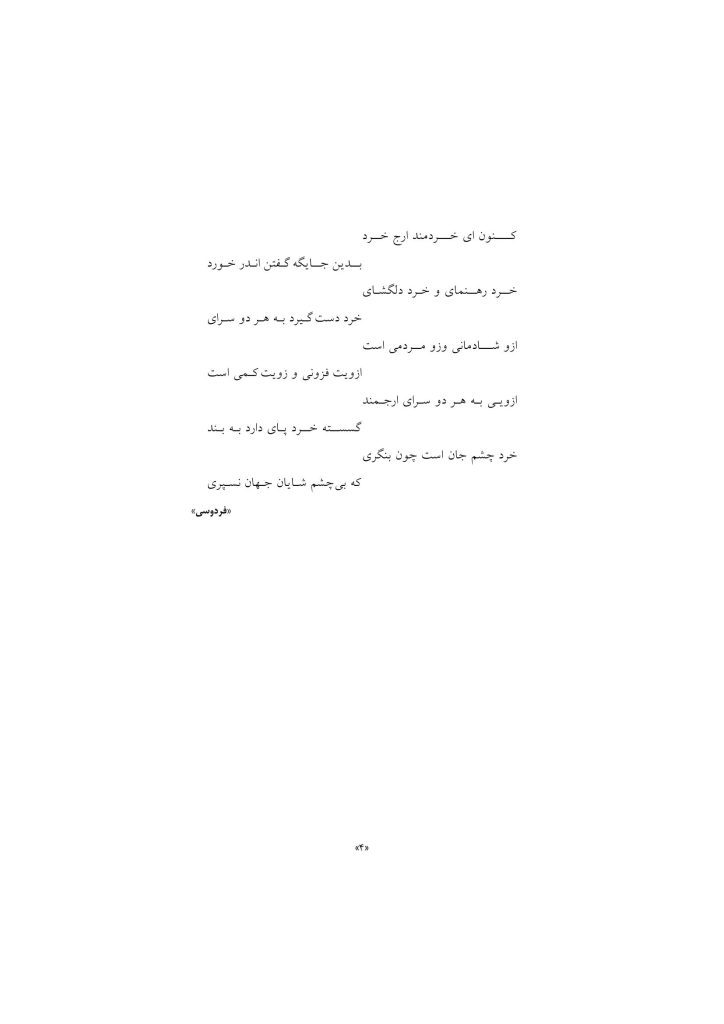 کنون ای خردمند ارج خرد
بدین جایگه گفتن اندر خورد

خرد رهنمای و خرد دلگشای
خرد دست گیرد به هر دو سرای

ازو شادمانی وزو مردمی است
ازویت فزونی و زویت کمی است

ازویی به هر دو سرای ارجمند
گسسته خرد پای دارد به بند

خرد چشم جان است چون بنگری
که بی‌چشم شایان جهان نسپری

«فردوسی»

«۴»